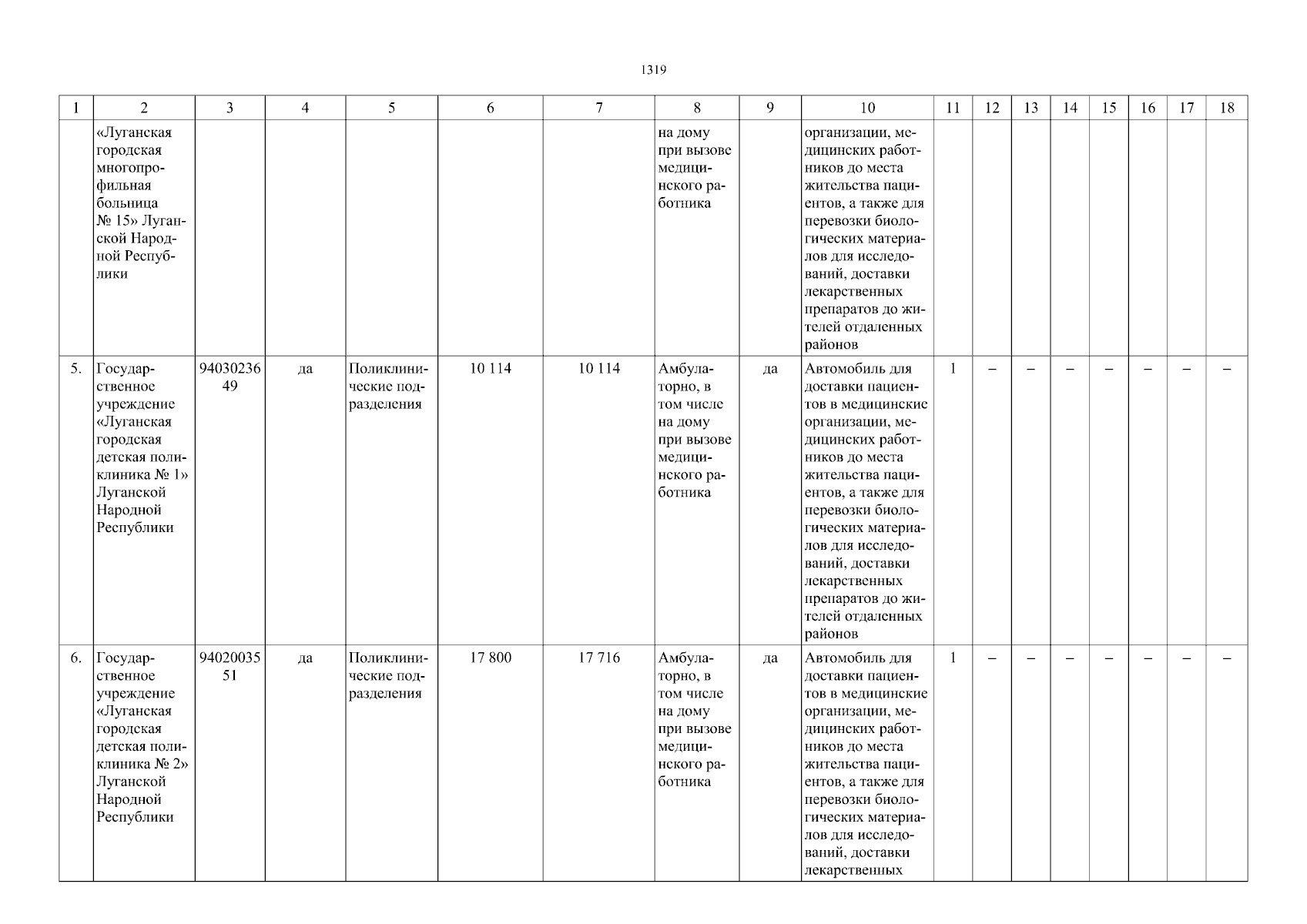 1319

| 1 | 2 | 3 | 4 | 5 | 6 | 7 | 8 | 9 | 10 | 11 | 12 | 13 | 14 | 15 | 16 | 17 | 18 |
|---|---|---|---|---|---|---|---|---|---|---|---|---|---|---|---|---|---|
| | «Луганская городская многопрофильная больница № 15» Луганской Народной Республики | | | | | | на дому при вызове медицинского работника | | организации, медицинских работников до места жительства пациентов, а также для перевозки биологических материалов для исследований, доставки лекарственных препаратов до жителей отдаленных районов | | | | | | | | |
| 5. | Государственное учреждение «Луганская городская детская поликлиника № 1» Луганской Народной Республики | 9403023649 | да | Поликлинические подразделения | 10 114 | 10 114 | Амбулаторно, в том числе на дому при вызове медицинского работника | да | Автомобиль для доставки пациентов в медицинские организации, медицинских работников до места жительства пациентов, а также для перевозки биологических материалов для исследований, доставки лекарственных препаратов до жителей отдаленных районов | 1 | – | – | – | – | – | – | – |
| 6. | Государственное учреждение «Луганская городская детская поликлиника № 2» Луганской Народной Республики | 9402003551 | да | Поликлинические подразделения | 17 800 | 17 716 | Амбулаторно, в том числе на дому при вызове медицинского работника | да | Автомобиль для доставки пациентов в медицинские организации, медицинских работников до места жительства пациентов, а также для перевозки биологических материалов для исследований, доставки лекарственных | 1 | – | – | – | – | – | – | – |